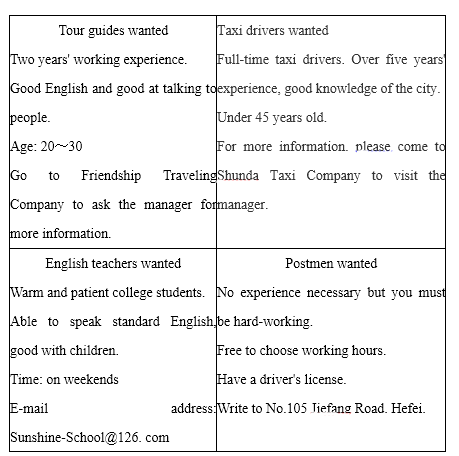 | Tour guides wanted<br>Two years' working experience.<br>Good English and good at talking to people.<br>Age: 20~30<br>Go to Friendship Traveling Company to ask the manager for more information. | Taxi drivers wanted<br>Full-time taxi drivers. Over five years' experience, good knowledge of the city.<br>Under 45 years old.<br>For more information, please come to Shunda Taxi Company to visit the manager. |
|---|---|
| English teachers wanted<br>Warm and patient college students.<br>Able to speak standard English, good with children.<br>Time: on weekends<br>E-mail address: Sunshine-School@126. com | Postmen wanted<br>No experience necessary but you must be hard-working.<br>Free to choose working hours.<br>Have a driver's license.<br>Write to No.105 Jiefang Road, Hefei. |